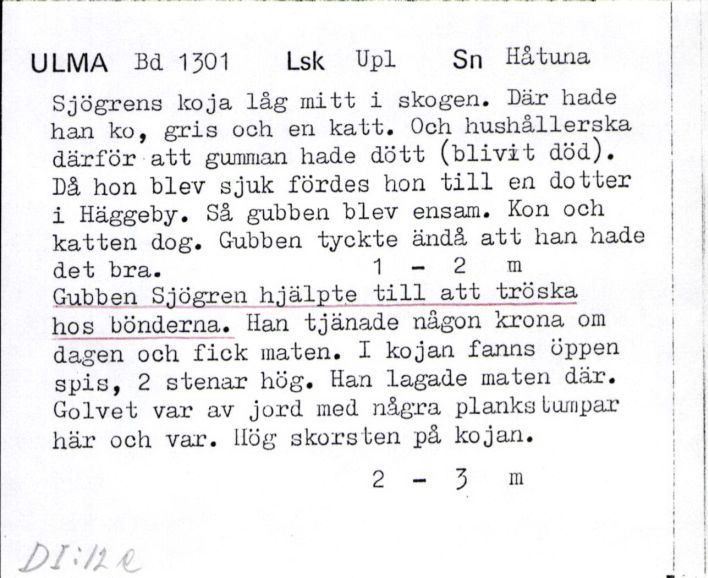 ULMA Bd 1301 Lsk Upl Sn Håtuna

Sjögrens koja låg mitt i skogen. Där hade han ko, gris och en katt. Och hushållerska därför att gumman hade dött (blivit död). Då hon blev sjuk fördes hon till en dotter i Häggeby. Så gubben blev ensam. Kon och katten dog. Gubben tyckte ändå att han hade det bra. 1 - 2 m
Gubben Sjögren hjälpte till att tröska hos bönderna. Han tjänade någon krona om dagen och fick maten. I kojan fanns öppen spis, 2 stenar hög. Han lagade maten där. Golvet var av jord med några plankstumpar här och var. Hög skorsten på kojan.

2 - 3 m

DI:12e